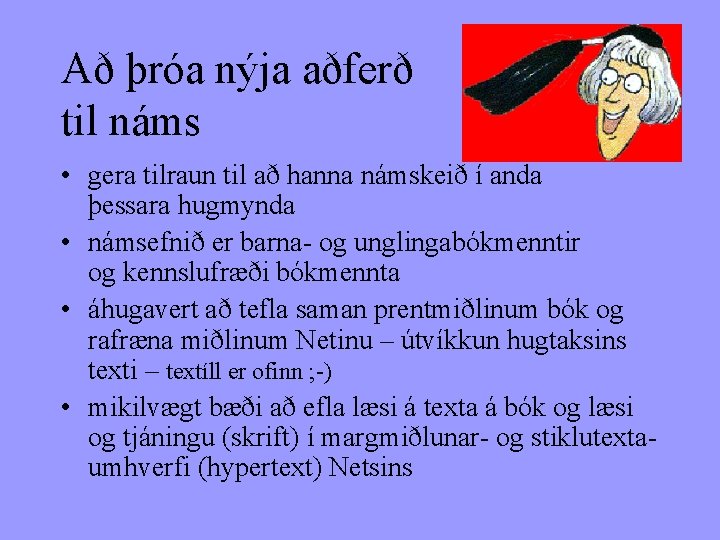 Að þróa nýja aðferð til náms

• gera tilraun til að hanna námskeið í anda þessara hugmynda
• námsefnið er barna- og unglingabókmenntir og kennslufræði bókmennta
• áhugavert að tefla saman prentmiðlinum bók og rafræna miðlinum Netinu – útvíkkun hugtaksins texti – textíll er ofinn ;-)
• mikilvægt bæði að efla læsi á texta á bók og læsi og tjáningu (skrift) í margmiðlunar- og stiklutexta-umhverfi (hypertext) Netsins